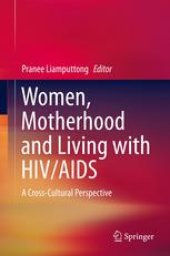 Pranee Liamputtong Editor

Women, Motherhood and Living with HIV/AIDS

A Cross-Cultural Perspective

Springer